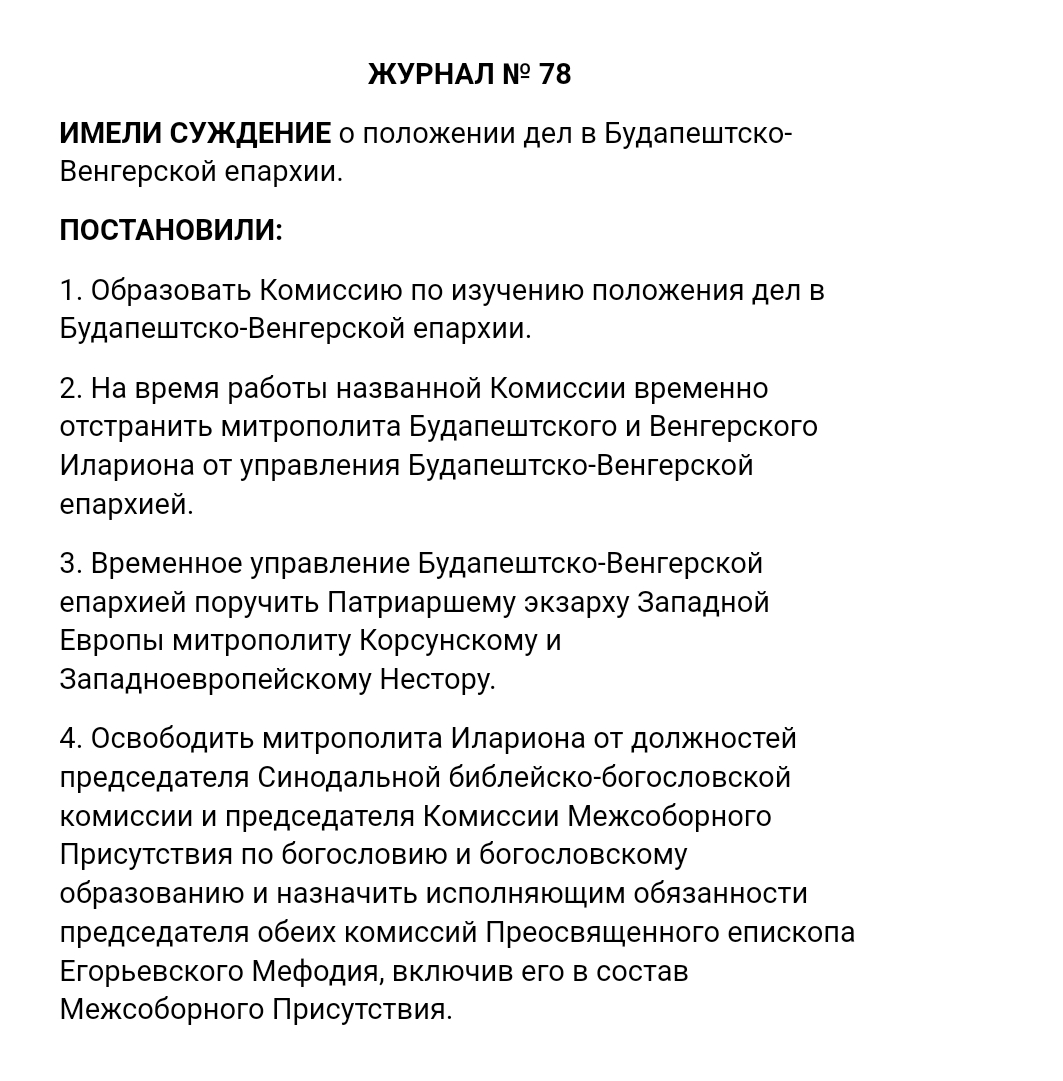 ЖУРНАЛ № 78

ИМЕЛИ СУЖДЕНИЕ о положении дел в Будапештско-Венгерской епархии.

ПОСТАНОВИЛИ:

1. Образовать Комиссию по изучению положения дел в Будапештско-Венгерской епархии.

2. На время работы названной Комиссии временно отстранить митрополита Будапештского и Венгерского Илариона от управления Будапештско-Венгерской епархией.

3. Временное управление Будапештско-Венгерской епархией поручить Патриаршему экзарху Западной Европы митрополиту Корсунскому и Западноевропейскому Нестору.

4. Освободить митрополита Илариона от должностей председателя Синодальной библейско-богословской комиссии и председателя Комиссии Межсоборного Присутствия по богословию и богословскому образованию и назначить исполняющим обязанности председателя обеих комиссий Преосвященного епископа Егорьевского Мефодия, включив его в состав Межсоборного Присутствия.